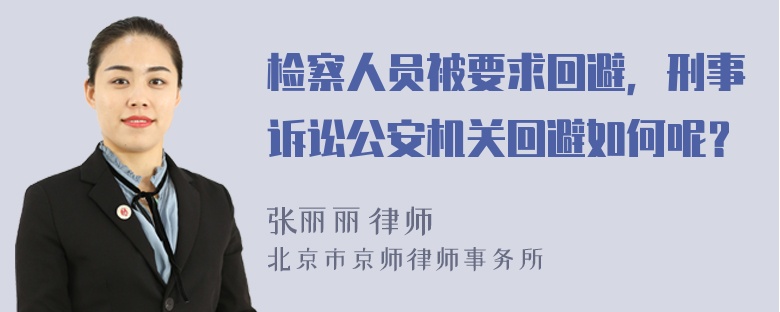 检察人员被要求回避，刑事诉讼公安机关回避如何呢？

张丽丽 律师
北京市京师律师事务所